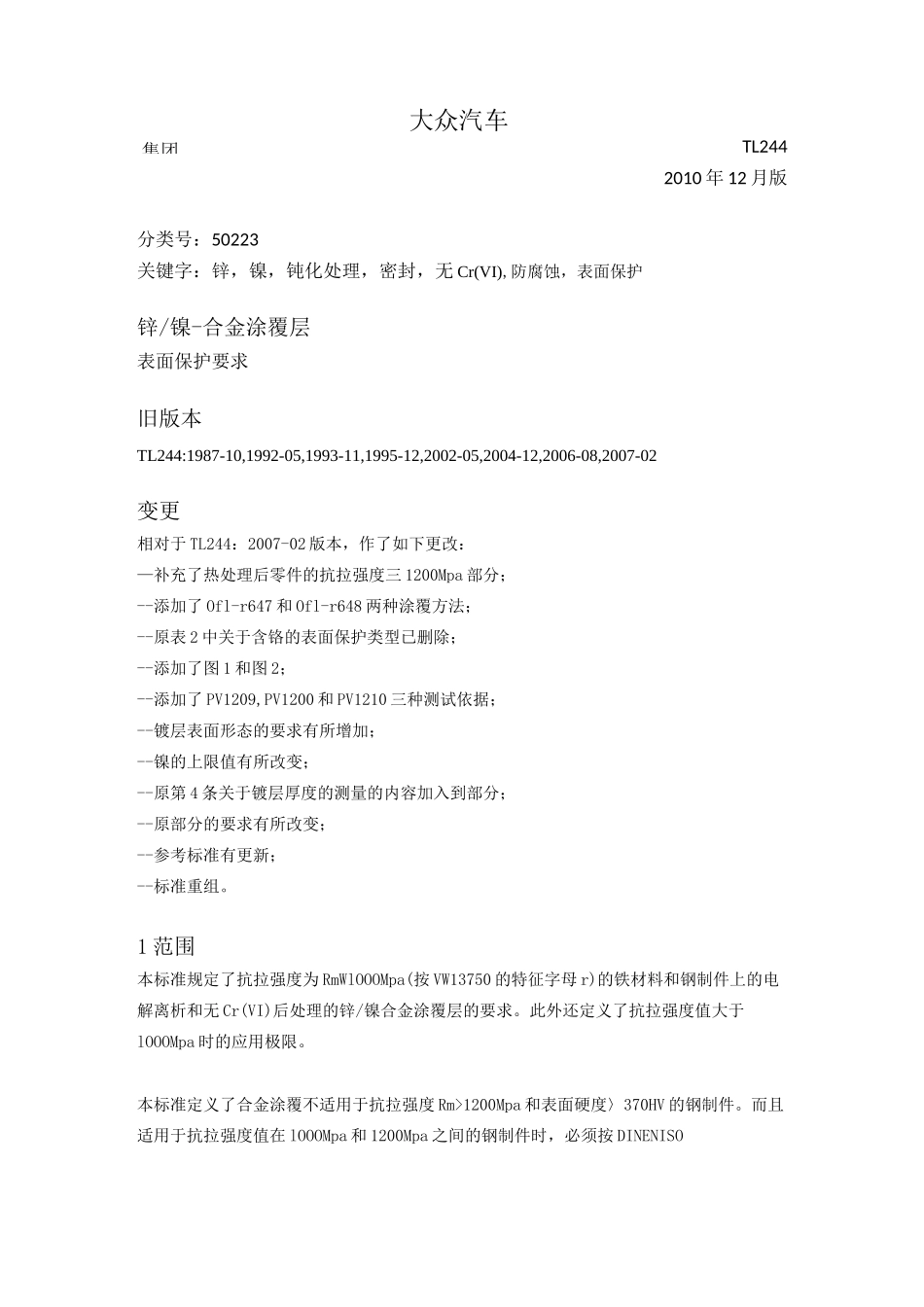 大众汽车

集团

TL244

2010 年 12 月版

分类号：50223

关键字：锌，镍，钝化处理，密封，无 Cr(VI), 防腐蚀，表面保护

锌/镍-合金涂覆层

表面保护要求

旧版本

TL244:1987-10,1992-05,1993-11,1995-12,2002-05,2004-12,2006-08,2007-02

变更

相对于 TL244：2007-02 版本，作了如下更改：

—补充了热处理后零件的抗拉强度三 1200Mpa 部分；

--添加了 Ofl-r647 和 Ofl-r648 两种涂覆方法；

--原表 2 中关于含铬的表面保护类型已删除；

--添加了图 1 和图 2；

--添加了 PV1209,PV1200 和 PV1210 三种测试依据；

--镀层表面形态的要求有所增加；

--镍的上限值有所改变；

--原第 4 条关于镀层厚度的测量的内容加入到部分；

--原部分的要求有所改变；

--参考标准有更新；

--标准重组。

1 范围

本标准规定了抗拉强度为 RmW1000Mpa(按 VW13750 的特征字母 r)的铁材料和钢制件上的电解离析和无 Cr(VI)后处理的锌/镍合金涂覆层的要求。此外还定义了抗拉强度值大于 1000Mpa 时的应用极限。

本标准定义了合金涂覆不适用于抗拉强度 Rm>1200Mpa 和表面硬度〉370HV 的钢制件。而且适用于抗拉强度值在 1000Mpa 和 1200Mpa 之间的钢制件时，必须按 DINENISO